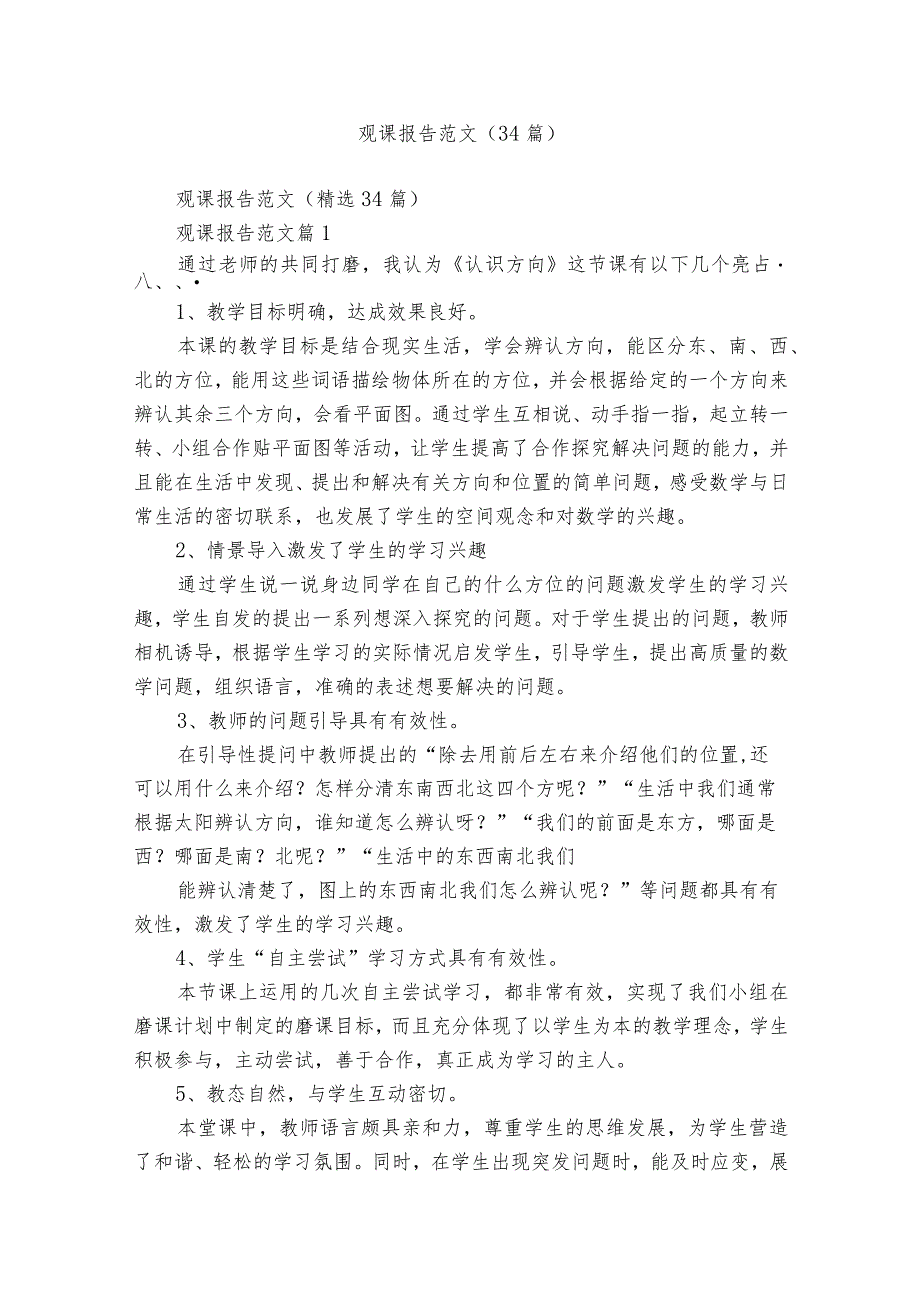 观课报告范文（34篇）

观课报告范文（精选34篇）

观课报告范文篇1

通过老师的共同打磨，我认为《认识方向》这节课有以下几个亮占·八、、·

1、教学目标明确，达成效果良好。

本课的教学目标是结合现实生活，学会辨认方向，能区分东、南、西、北的方位，能用这些词语描绘物体所在的方位，并会根据给定的一个方向来辨认其余三个方向，会看平面图。通过学生互相说、动手指一指，起立转一转、小组合作贴平面图等活动，让学生提高了合作探究解决问题的能力，并且能在生活中发现、提出和解决有关方向和位置的简单问题，感受数学与日常生活的密切联系，也发展了学生的空间观念和对数学的兴趣。

2、情景导入激发了学生的学习兴趣

通过学生说一说身边同学在自己的什么方位的问题激发学生的学习兴趣，学生自发的提出一系列想深入探究的问题。对于学生提出的问题，教师相机诱导，根据学生学习的实际情况启发学生，引导学生，提出高质量的数学问题，组织语言，准确的表述想要解决的问题。

3、教师的问题引导具有有效性。

在引导性提问中教师提出的“除去用前后左右来介绍他们的位置,还可以用什么来介绍？怎样分清东南西北这四个方呢？”“生活中我们通常根据太阳辨认方向，谁知道怎么辨认呀？”“我们的前面是东方，哪面是西？哪面是南？北呢？”“生活中的东西南北我们

能辨认清楚了，图上的东西南北我们怎么辨认呢？”等问题都具有有效性，激发了学生的学习兴趣。

4、学生“自主尝试”学习方式具有有效性。

本节课上运用的几次自主尝试学习，都非常有效，实现了我们小组在磨课计划中制定的磨课目标，而且充分体现了以学生为本的教学理念，学生积极参与，主动尝试，善于合作，真正成为学习的主人。

5、教态自然，与学生互动密切。

本堂课中，教师语言颇具亲和力，尊重学生的思维发展，为学生营造了和谐、轻松的学习氛围。同时，在学生出现突发问题时，能及时应变，展